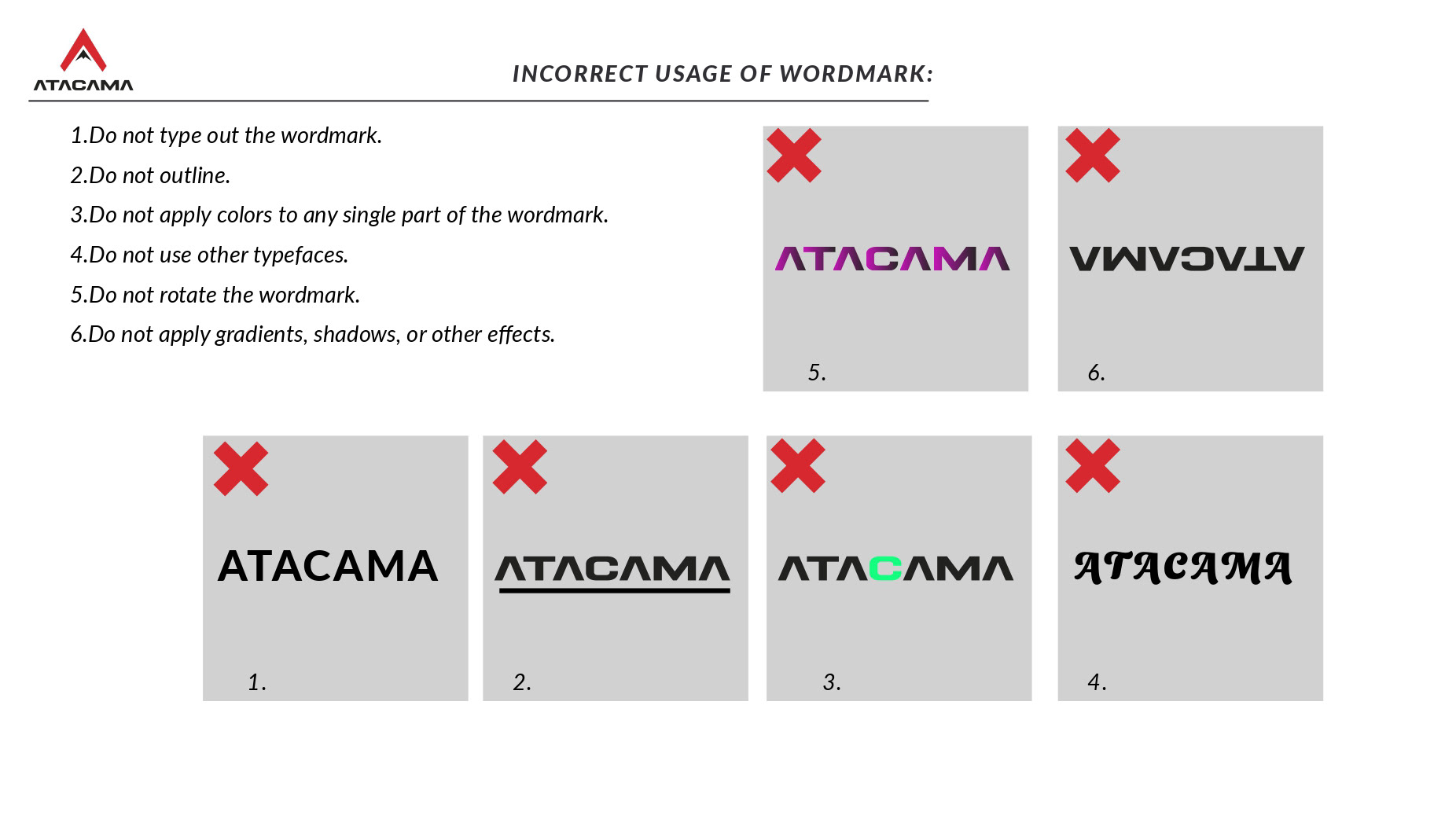 ATACAMA

INCORRECT USAGE OF WORDMARK:

1.Do not type out the wordmark.

2.Do not outline.

3.Do not apply colors to any single part of the wordmark.

4.Do not use other typefaces.

5.Do not rotate the wordmark.

6.Do not apply gradients, shadows, or other effects.

ATACAMA

5.

ATACAMA

6.

ATACAMA

1.

ATACAMA

2.

ATACAMA

3.

ATACAMA

4.